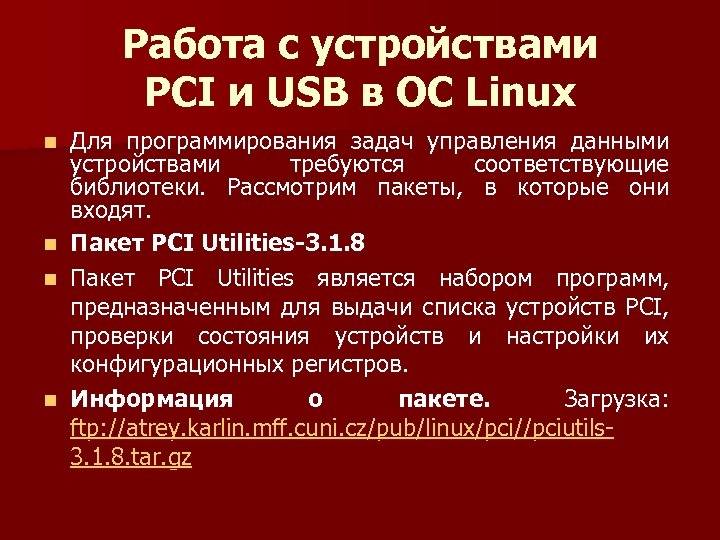 Работа с устройствами PCI и USB в ОС Linux

Для программирования задач управления данными устройствами требуются соответствующие библиотеки. Рассмотрим пакеты, в которые они входят.

Пакет PCI Utilities-3.1.8

Пакет PCI Utilities является набором программ, предназначенным для выдачи списка устройств PCI, проверки состояния устройств и настройки их конфигурационных регистров.

Информация о пакете. Загрузка: ftp://atrey.karlin.mff.cuni.cz/pub/linux/pci//pciutils-3.1.8.tar.gz